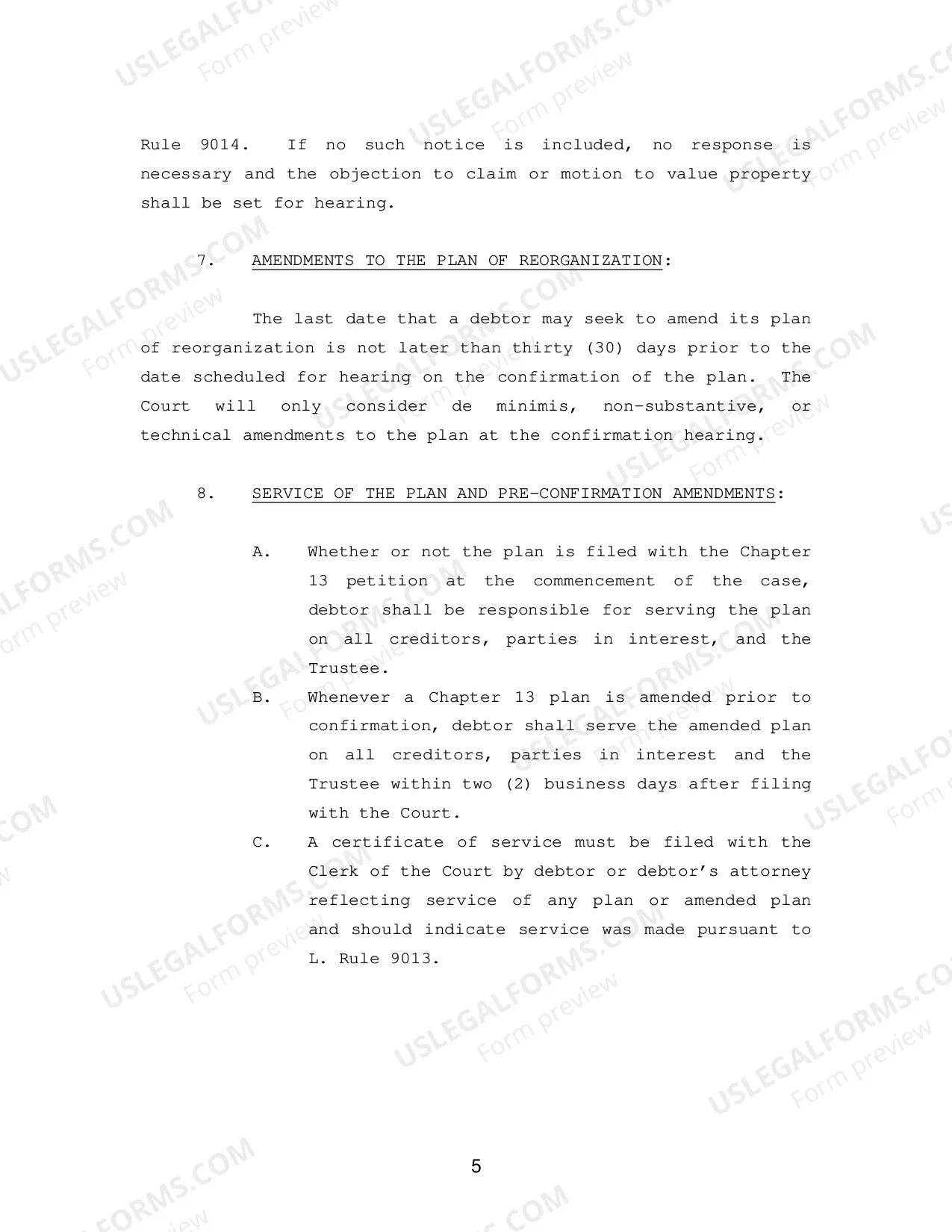 Rule 9014. If no such notice is included, no response is necessary and the objection to claim or motion to value property shall be set for hearing.

7. AMENDMENTS TO THE PLAN OF REORGANIZATION:

The last date that a debtor may seek to amend its plan of reorganization is not later than thirty (30) days prior to the date scheduled for hearing on the confirmation of the plan. The Court will only consider de minimis, non-substantive, or technical amendments to the plan at the confirmation hearing.

8. SERVICE OF THE PLAN AND PRE-CONFIRMATION AMENDMENTS:

A. Whether or not the plan is filed with the Chapter 13 petition at the commencement of the case, debtor shall be responsible for serving the plan on all creditors, parties in interest, and the Trustee.

B. Whenever a Chapter 13 plan is amended prior to confirmation, debtor shall serve the amended plan on all creditors, parties in interest and the Trustee within two (2) business days after filing with the Court.

C. A certificate of service must be filed with the Clerk of the Court by debtor or debtor's attorney reflecting service of any plan or amended plan and should indicate service was made pursuant to L. Rule 9013.

5

USLEGALFORMS.COM
Form preview